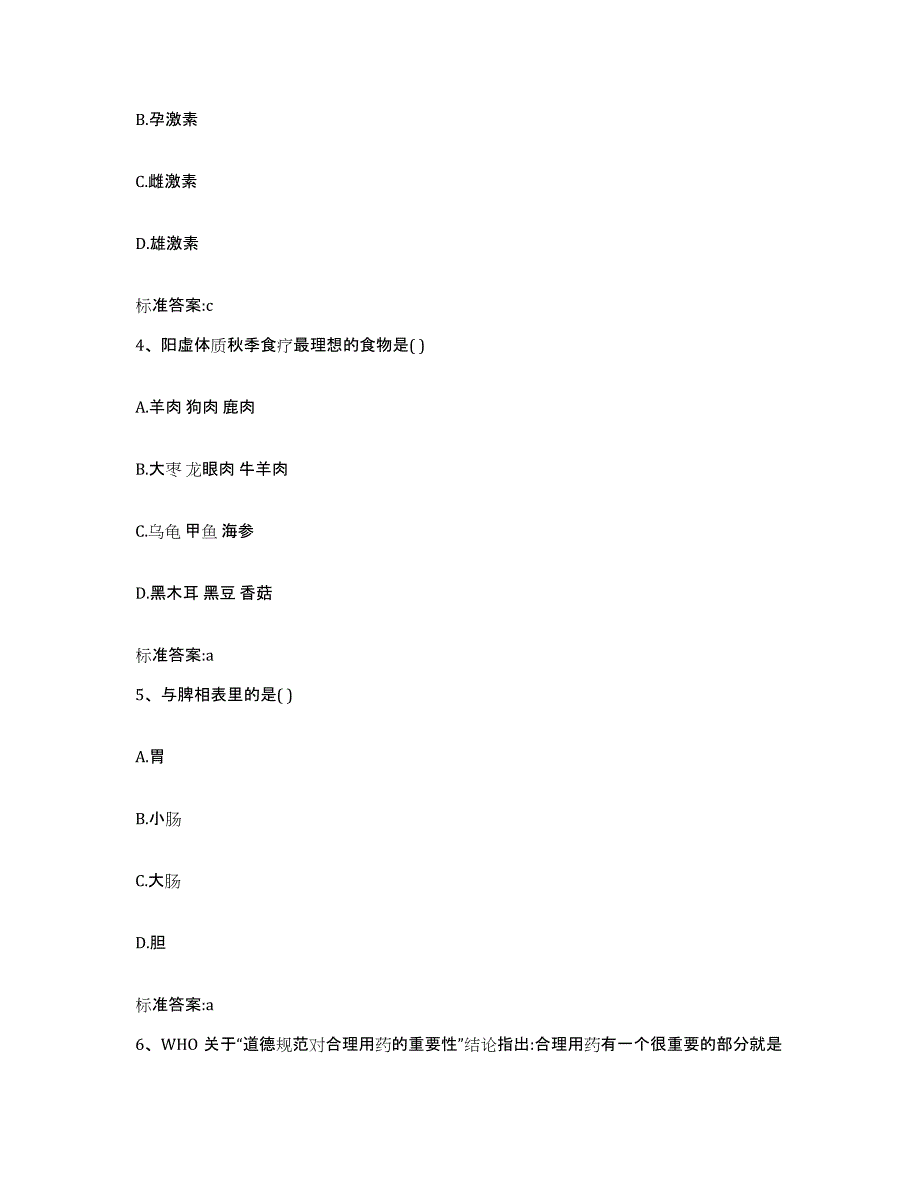 B.孕激素

C.雌激素

D.雄激素

标准答案:c

4、阳虚体质秋季食疗最理想的食物是( )

A.羊肉 狗肉 鹿肉

B.大枣 龙眼肉 牛羊肉

C.乌龟 甲鱼 海参

D.黑木耳 黑豆 香菇

标准答案:a

5、与脾相表里的是( )

A.胃

B.小肠

C.大肠

D.胆

标准答案:a

6、WHO 关于“道德规范对合理用药的重要性”结论指出:合理用药有一个很重要的部分就是